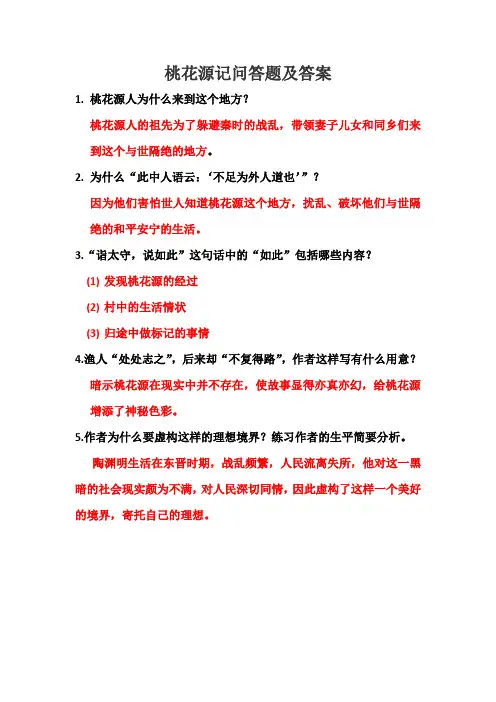 桃花源记问答题及答案

1. 桃花源人为什么来到这个地方？

桃花源人的祖先为了躲避秦时的战乱，带领妻子儿女和同乡们来到这个与世隔绝的地方。

2. 为什么“此中人语云：‘不足为外人道也’”？

因为他们害怕世人知道桃花源这个地方，扰乱、破坏他们与世隔绝的和平安宁的生活。

3.“诣太守，说如此”这句话中的“如此”包括哪些内容？

(1) 发现桃花源的经过

(2) 村中的生活情状

(3) 归途中做标记的事情

4.渔人“处处志之”，后来却“不复得路”，作者这样写有什么用意？

暗示桃花源在现实中并不存在，使故事显得亦真亦幻，给桃花源增添了神秘色彩。

5.作者为什么要虚构这样的理想境界？练习作者的生平简要分析。

陶渊明生活在东晋时期，战乱频繁，人民流离失所，他对这一黑暗的社会现实颇为不满，对人民深切同情，因此虚构了这样一个美好的境界，寄托自己的理想。